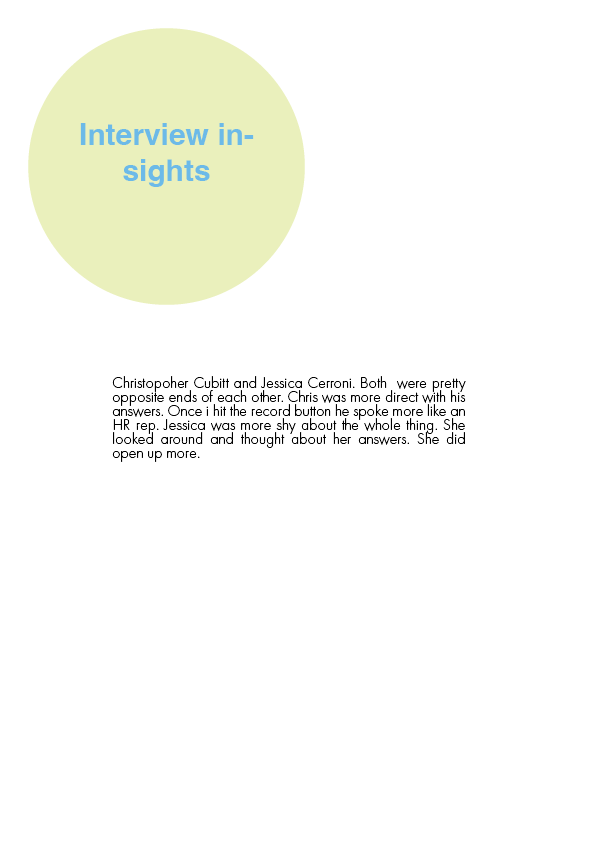 Interview insights

Christopoher Cubitt and Jessica Cerroni. Both were pretty opposite ends of each other. Chris was more direct with his answers. Once i hit the record button he spoke more like an HR rep. Jessica was more shy about the whole thing. She looked around and thought about her answers. She did open up more.